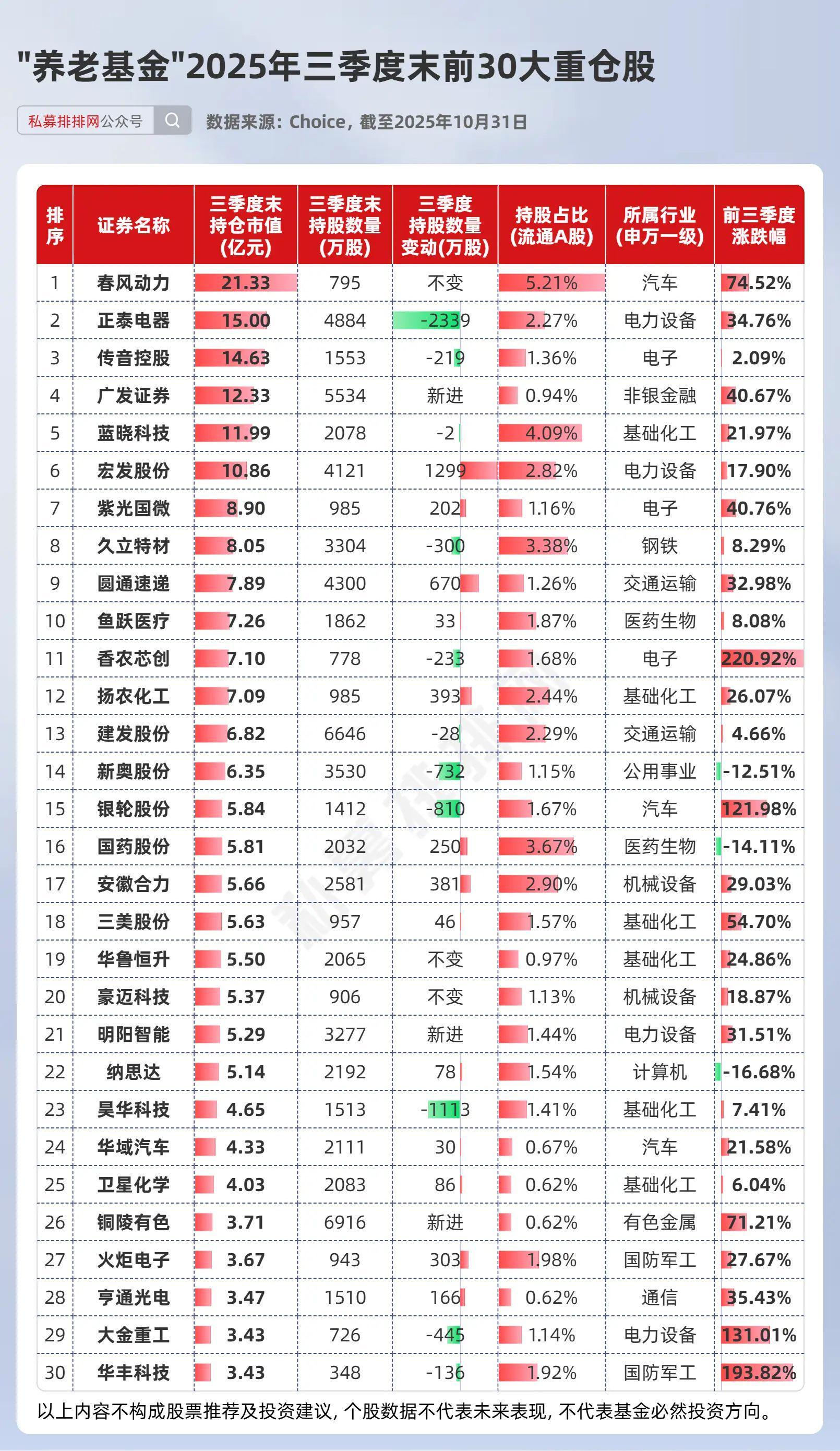 "养老基金"2025年三季度末前30大重仓股

私募排排网公众号

数据来源：Choice，截至2025年10月31日

| 排序 | 证券名称 | 三季度末持仓市值(亿元) | 三季度末持股数量(万股) | 三季度持股数量变动(万股) | 持股占比(流通A股) | 所属行业(申万一级) | 前三季度涨跌幅 |
|---|---|---|---|---|---|---|---|
| 1 | 春风动力 | 21.33 | 795 | 不变 | 5.21% | 汽车 | 74.52% |
| 2 | 正泰电器 | 15.00 | 4884 | -2339 | 2.27% | 电力设备 | 34.76% |
| 3 | 传音控股 | 14.63 | 1553 | -219 | 1.36% | 电子 | 2.09% |
| 4 | 广发证券 | 12.33 | 5534 | 新进 | 0.94% | 非银金融 | 40.67% |
| 5 | 蓝晓科技 | 11.99 | 2078 | -2 | 4.09% | 基础化工 | 21.97% |
| 6 | 宏发股份 | 10.86 | 4121 | 1299 | 2.82% | 电力设备 | 17.90% |
| 7 | 紫光国微 | 8.90 | 985 | 202 | 1.16% | 电子 | 40.76% |
| 8 | 久立特材 | 8.05 | 3304 | -300 | 3.38% | 钢铁 | 8.29% |
| 9 | 圆通速递 | 7.89 | 4300 | 670 | 1.26% | 交通运输 | 32.98% |
| 10 | 鱼跃医疗 | 7.26 | 1862 | 33 | 1.87% | 医药生物 | 8.08% |
| 11 | 香农芯创 | 7.10 | 778 | -233 | 1.68% | 电子 | 220.92% |
| 12 | 扬农化工 | 7.09 | 985 | 393 | 2.44% | 基础化工 | 26.07% |
| 13 | 建发股份 | 6.82 | 6646 | -28 | 2.29% | 交通运输 | 4.66% |
| 14 | 新奥股份 | 6.35 | 3530 | -732 | 1.15% | 公用事业 | -12.51% |
| 15 | 银轮股份 | 5.84 | 1412 | -810 | 1.67% | 汽车 | 121.98% |
| 16 | 国药股份 | 5.81 | 2032 | 250 | 3.67% | 医药生物 | -14.11% |
| 17 | 安徽合力 | 5.66 | 2581 | 381 | 2.90% | 机械设备 | 29.03% |
| 18 | 三美股份 | 5.63 | 957 | 46 | 1.57% | 基础化工 | 54.70% |
| 19 | 华鲁恒升 | 5.50 | 2065 | 不变 | 0.97% | 基础化工 | 24.86% |
| 20 | 豪迈科技 | 5.37 | 906 | 不变 | 1.13% | 机械设备 | 18.87% |
| 21 | 明阳智能 | 5.29 | 3277 | 新进 | 1.44% | 电力设备 | 31.51% |
| 22 | 纳思达 | 5.14 | 2192 | 78 | 1.54% | 计算机 | -16.68% |
| 23 | 昊华科技 | 4.65 | 1513 | -1113 | 1.41% | 基础化工 | 7.41% |
| 24 | 华域汽车 | 4.33 | 2111 | 30 | 0.67% | 汽车 | 21.58% |
| 25 | 卫星化学 | 4.03 | 2083 | 86 | 0.62% | 基础化工 | 6.04% |
| 26 | 铜陵有色 | 3.71 | 6916 | 新进 | 0.62% | 有色金属 | 71.21% |
| 27 | 火炬电子 | 3.67 | 943 | 303 | 1.98% | 国防军工 | 27.67% |
| 28 | 亨通光电 | 3.47 | 1510 | 166 | 0.62% | 通信 | 35.43% |
| 29 | 大金重工 | 3.43 | 726 | -445 | 1.14% | 电力设备 | 131.01% |
| 30 | 华丰科技 | 3.43 | 348 | -136 | 1.92% | 国防军工 | 193.82% |

以上内容不构成股票推荐及投资建议，个股数据不代表未来表现，不代表基金必然投资方向。